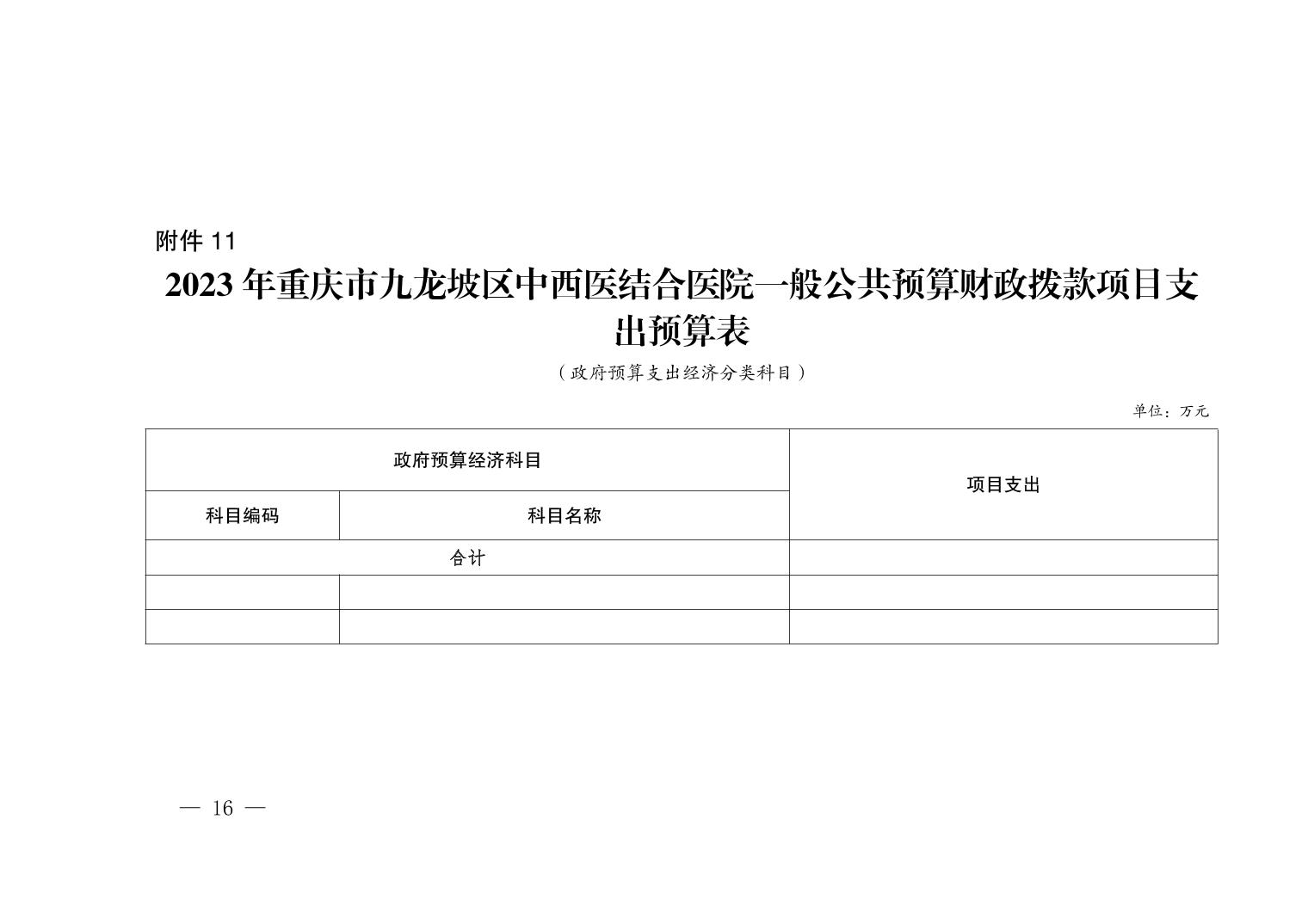 附件 11

2023 年重庆市九龙坡区中西医结合医院一般公共预算财政拨款项目支出预算表

（政府预算支出经济分类科目）

单位：万元

| 政府预算经济科目 | | 项目支出 |
|---|---|---|
| 科目编码 | 科目名称 | |
| 合计 | | |
| | | |
| | | |

— 16 —